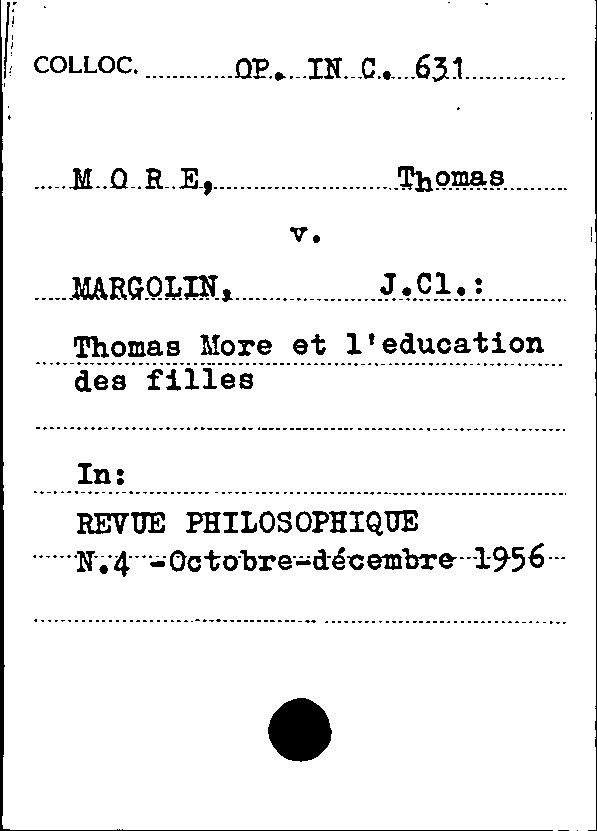 COLLOC. OP. IN C. 631

M O R E, Thomas

v.

MARGOLIN, J.Cl.:

Thomas More et l'education des filles

In:

REVUE PHILOSOPHIQUE
N.4 -Octobre-décembre 1956